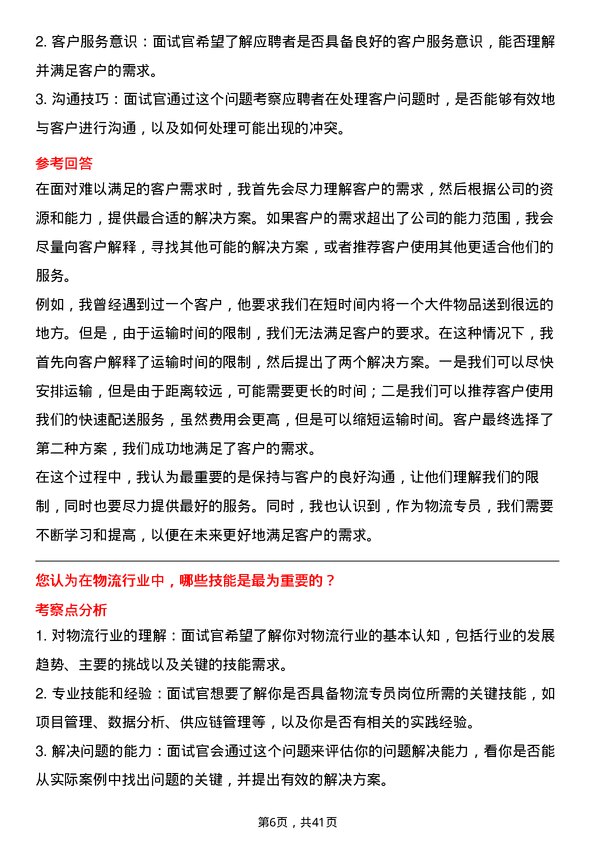 2. 客户服务意识：面试官希望了解应聘者是否具备良好的客户服务意识，能否理解并满足客户的需求。

3. 沟通技巧：面试官通过这个问题考察应聘者在处理客户问题时，是否能够有效地与客户进行沟通，以及如何处理可能出现的冲突。

参考回答

在面对难以满足的客户需求时，我首先会尽力理解客户的需求，然后根据公司的资源和能力，提供最合适的解决方案。如果客户的需求超出了公司的能力范围，我会尽量向客户解释，寻找其他可能的解决方案，或者推荐客户使用其他更适合他们的服务。

例如，我曾经遇到过一个客户，他要求我们在短时间内将一个大件物品送到很远的地方。但是，由于运输时间的限制，我们无法满足客户的要求。在这种情况下，我首先向客户解释了运输时间的限制，然后提出了两个解决方案。一是我们可以尽快安排运输，但是由于距离较远，可能需要更长的时间；二是我们可以推荐客户使用我们的快速配送服务，虽然费用会更高，但是可以缩短运输时间。客户最终选择了第二种方案，我们成功地满足了客户的需求。

在这个过程中，我认为最重要的是保持与客户的良好沟通，让他们理解我们的限制，同时也要尽力提供最好的服务。同时，我也认识到，作为物流专员，我们需要不断学习和提高，以便在未来更好地满足客户的需求。

您认为在物流行业中，哪些技能是最为重要的？

考察点分析

1. 对物流行业的理解：面试官希望了解你对物流行业的基本认知，包括行业的发展趋势、主要的挑战以及关键的技能需求。

2. 专业技能和经验：面试官想要了解你是否具备物流专员岗位所需的关键技能，如项目管理、数据分析、供应链管理等，以及你是否有相关的实践经验。

3. 解决问题的能力：面试官会通过这个问题来评估你的问题解决能力，看你是否能从实际案例中找出问题的关键，并提出有效的解决方案。

第6页，共41页